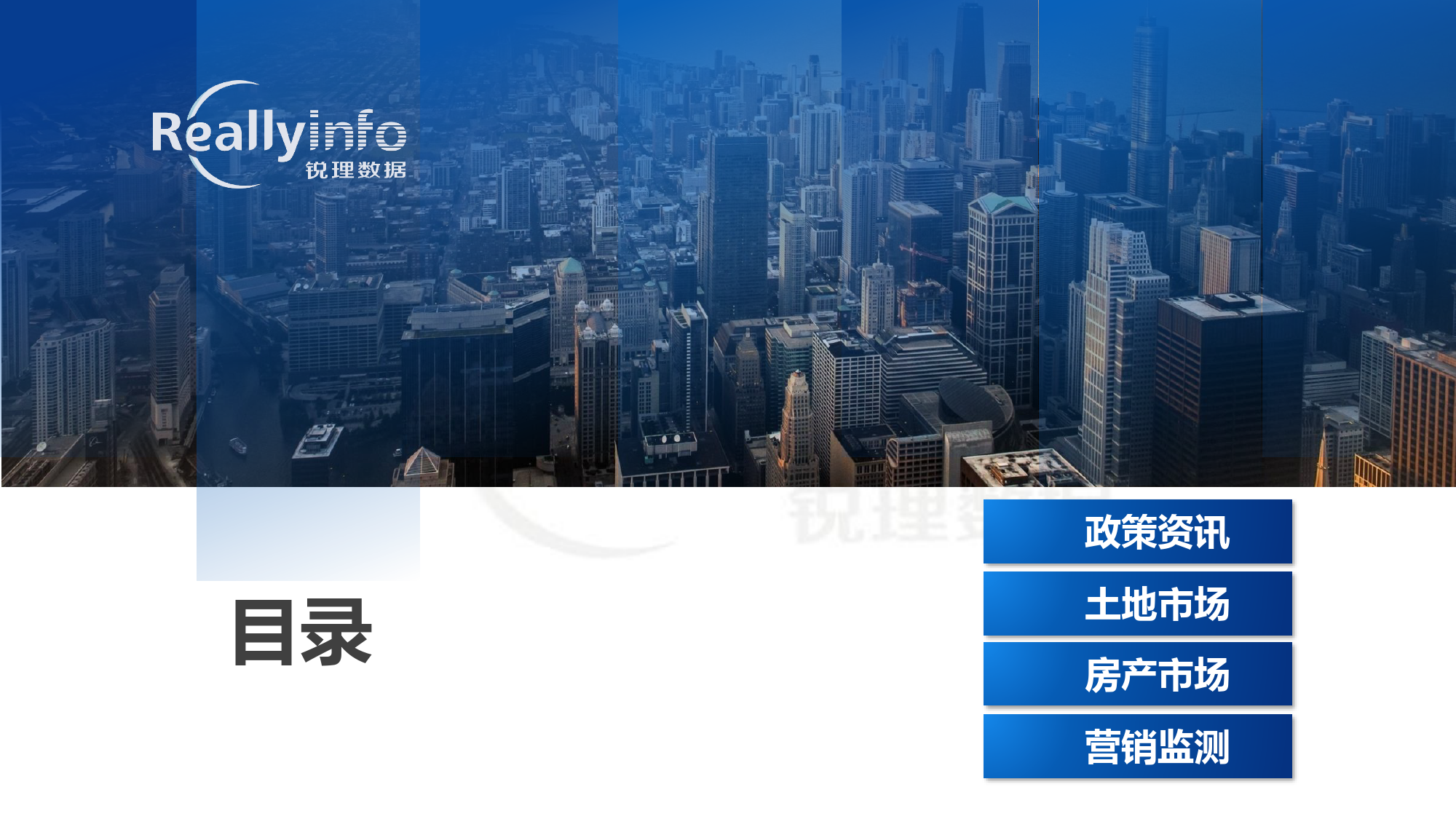 Reallyinfo
锐理数据

目录

政策资讯

土地市场

房产市场

营销监测